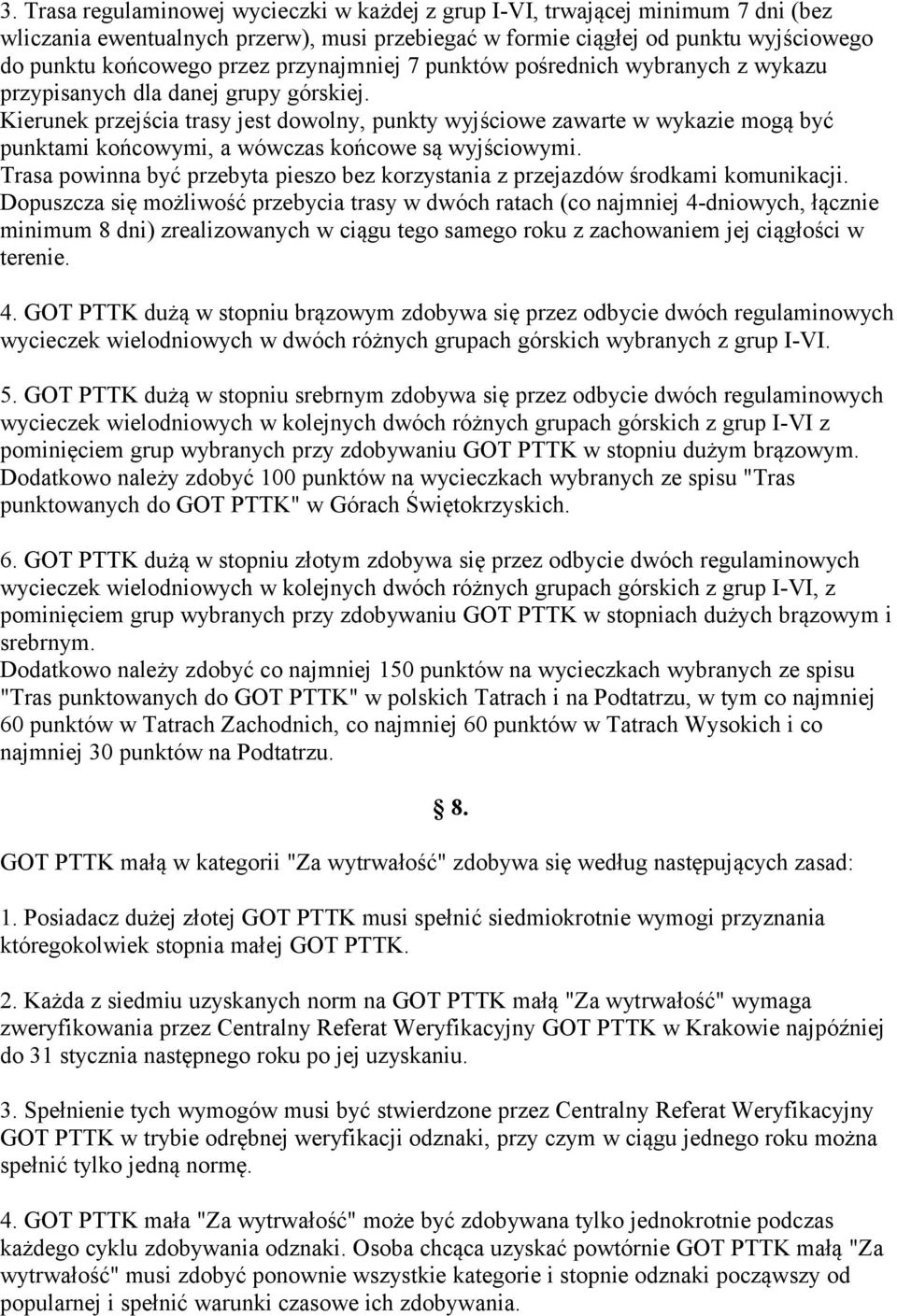 3. Trasa regulaminowej wycieczki w każdej z grup I-VI, trwającej minimum 7 dni (bez wliczania ewentualnych przerw), musi przebiegać w formie ciągłej od punktu wyjściowego do punktu końcowego przez przynajmniej 7 punktów pośrednich wybranych z wykazu przypisanych dla danej grupy górskiej.
Kierunek przejścia trasy jest dowolny, punkty wyjściowe zawarte w wykazie mogą być punktami końcowymi, a wówczas końcowe są wyjściowymi.
Trasa powinna być przebyta pieszo bez korzystania z przejazdów środkami komunikacji.
Dopuszcza się możliwość przebycia trasy w dwóch ratach (co najmniej 4-dniowych, łącznie minimum 8 dni) zrealizowanych w ciągu tego samego roku z zachowaniem jej ciągłości w terenie.

4. GOT PTTK dużą w stopniu brązowym zdobywa się przez odbycie dwóch regulaminowych wycieczek wielodniowych w dwóch różnych grupach górskich wybranych z grup I-VI.

5. GOT PTTK dużą w stopniu srebrnym zdobywa się przez odbycie dwóch regulaminowych wycieczek wielodniowych w kolejnych dwóch różnych grupach górskich z grup I-VI z pominięciem grup wybranych przy zdobywaniu GOT PTTK w stopniu dużym brązowym. Dodatkowo należy zdobyć 100 punktów na wycieczkach wybranych ze spisu "Tras punktowanych do GOT PTTK" w Górach Świętokrzyskich.

6. GOT PTTK dużą w stopniu złotym zdobywa się przez odbycie dwóch regulaminowych wycieczek wielodniowych w kolejnych dwóch różnych grupach górskich z grup I-VI, z pominięciem grup wybranych przy zdobywaniu GOT PTTK w stopniach dużych brązowym i srebrnym.
Dodatkowo należy zdobyć co najmniej 150 punktów na wycieczkach wybranych ze spisu "Tras punktowanych do GOT PTTK" w polskich Tatrach i na Podtatrzu, w tym co najmniej 60 punktów w Tatrach Zachodnich, co najmniej 60 punktów w Tatrach Wysokich i co najmniej 30 punktów na Podtatrzu.

§ 8.

GOT PTTK małą w kategorii "Za wytrwałość" zdobywa się według następujących zasad:

1. Posiadacz dużej złotej GOT PTTK musi spełnić siedmiokrotnie wymogi przyznania któregokolwiek stopnia małej GOT PTTK.

2. Każda z siedmiu uzyskanych norm na GOT PTTK małą "Za wytrwałość" wymaga zweryfikowania przez Centralny Referat Weryfikacyjny GOT PTTK w Krakowie najpóźniej do 31 stycznia następnego roku po jej uzyskaniu.

3. Spełnienie tych wymogów musi być stwierdzone przez Centralny Referat Weryfikacyjny GOT PTTK w trybie odrębnej weryfikacji odznaki, przy czym w ciągu jednego roku można spełnić tylko jedną normę.

4. GOT PTTK mała "Za wytrwałość" może być zdobywana tylko jednokrotnie podczas każdego cyklu zdobywania odznaki. Osoba chcąca uzyskać powtórnie GOT PTTK małą "Za wytrwałość" musi zdobyć ponownie wszystkie kategorie i stopnie odznaki począwszy od popularnej i spełnić warunki czasowe ich zdobywania.